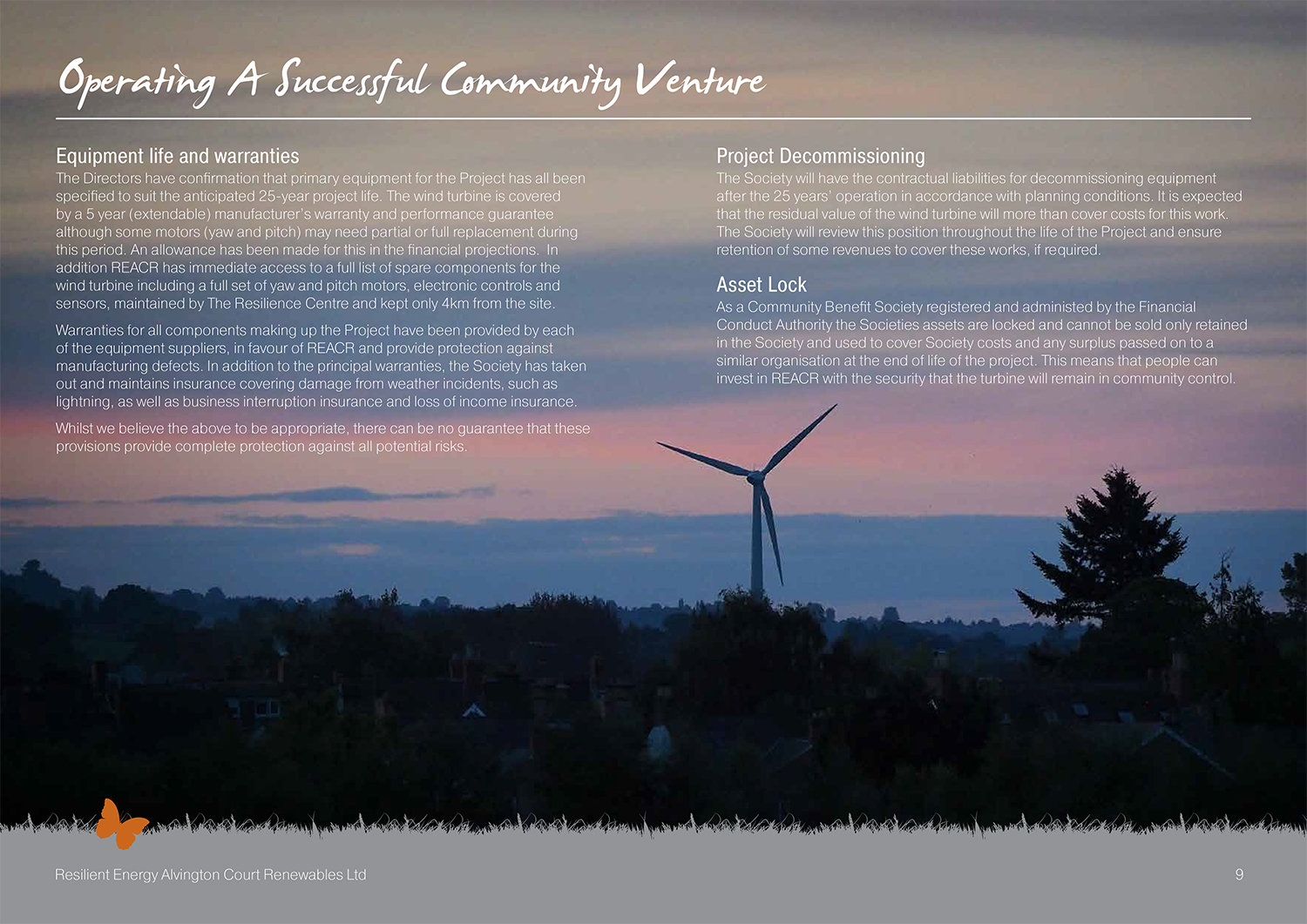 Operating A Successful Community Venture

Equipment life and warranties
The Directors have confirmation that primary equipment for the Project has all been specified to suit the anticipated 25-year project life. The wind turbine is covered by a 5 year (extendable) manufacturer's warranty and performance guarantee although some motors (yaw and pitch) may need partial or full replacement during this period. An allowance has been made for this in the financial projections. In addition REACR has immediate access to a full list of spare components for the wind turbine including a full set of yaw and pitch motors, electronic controls and sensors, maintained by The Resilience Centre and kept only 4km from the site.

Warranties for all components making up the Project have been provided by each of the equipment suppliers, in favour of REACR and provide protection against manufacturing defects. In addition to the principal warranties, the Society has taken out and maintains insurance covering damage from weather incidents, such as lightning, as well as business interruption insurance and loss of income insurance.

Whilst we believe the above to be appropriate, there can be no guarantee that these provisions provide complete protection against all potential risks.

Project Decommissioning
The Society will have the contractual liabilities for decommissioning equipment after the 25 years' operation in accordance with planning conditions. It is expected that the residual value of the wind turbine will more than cover costs for this work. The Society will review this position throughout the life of the Project and ensure retention of some revenues to cover these works, if required.

Asset Lock
As a Community Benefit Society registered and administed by the Financial Conduct Authority the Societies assets are locked and cannot be sold only retained in the Society and used to cover Society costs and any surplus passed on to a similar organisation at the end of life of the project. This means that people can invest in REACR with the security that the turbine will remain in community control.

Resilient Energy Alvington Court Renewables Ltd

9